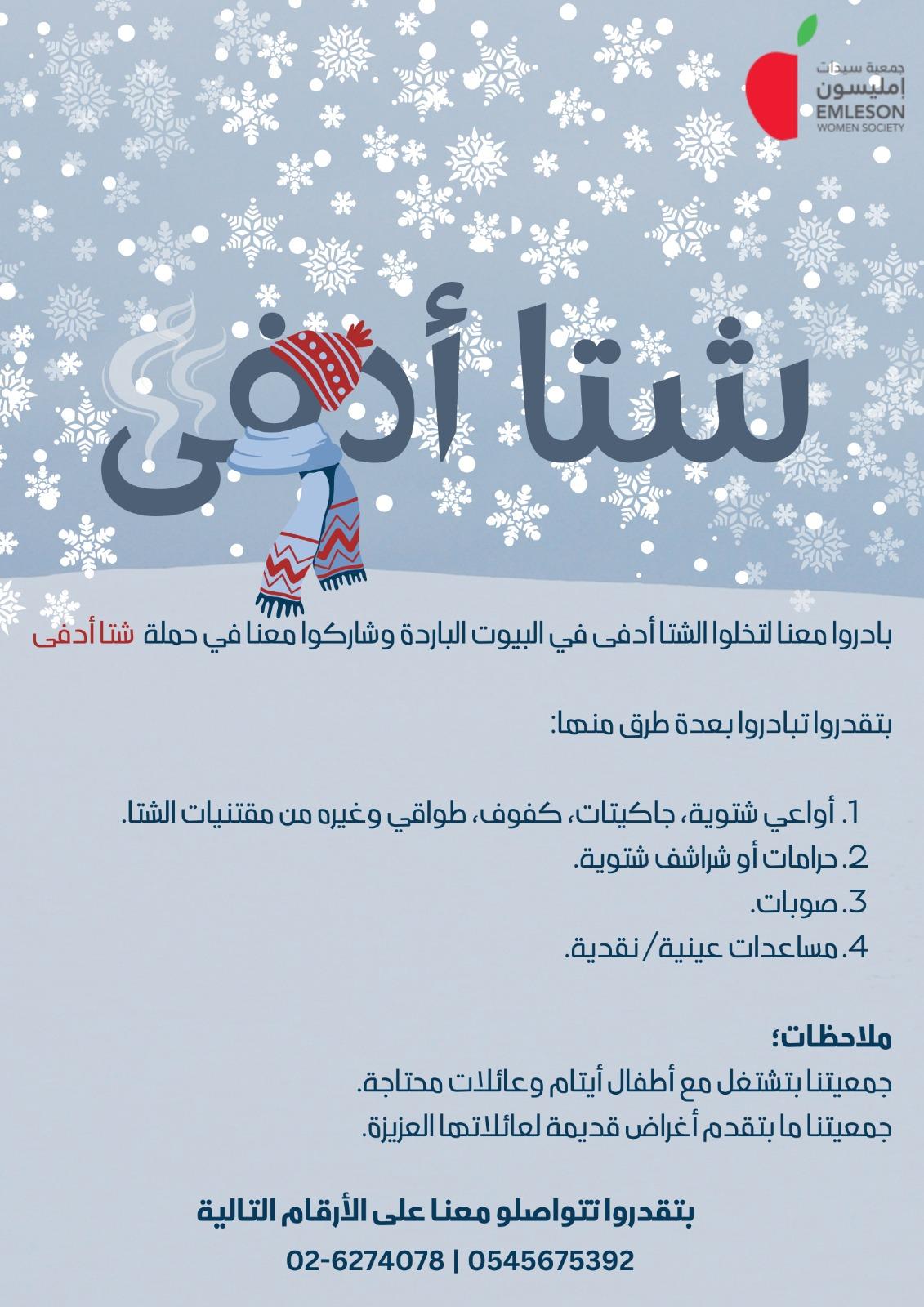 جمعية سيدات
إمليسون
EMLESON
WOMEN SOCIETY

شتا أدفى

بادروا معنا لتخلوا الشتا أدفى في البيوت الباردة وشاركوا معنا في حملة شتا أدفى

بتقدروا تبادروا بعدة طرق منها:

1. أواعي شتوية، جاكيتات، كفوف، طواقي وغيره من مقتنيات الشتا.
2. حرامات أو شراشف شتوية.
3. صوبات.
4. مساعدات عينية/نقدية.

ملاحظات؛
جمعيتنا بتشتغل مع أطفال أيتام وعائلات محتاجة.
جمعيتنا ما بتقدم أغراض قديمة لعائلاتها العزيزة.

بتقدروا تتواصلو معنا على الأرقام التالية
02-6274078 | 0545675392